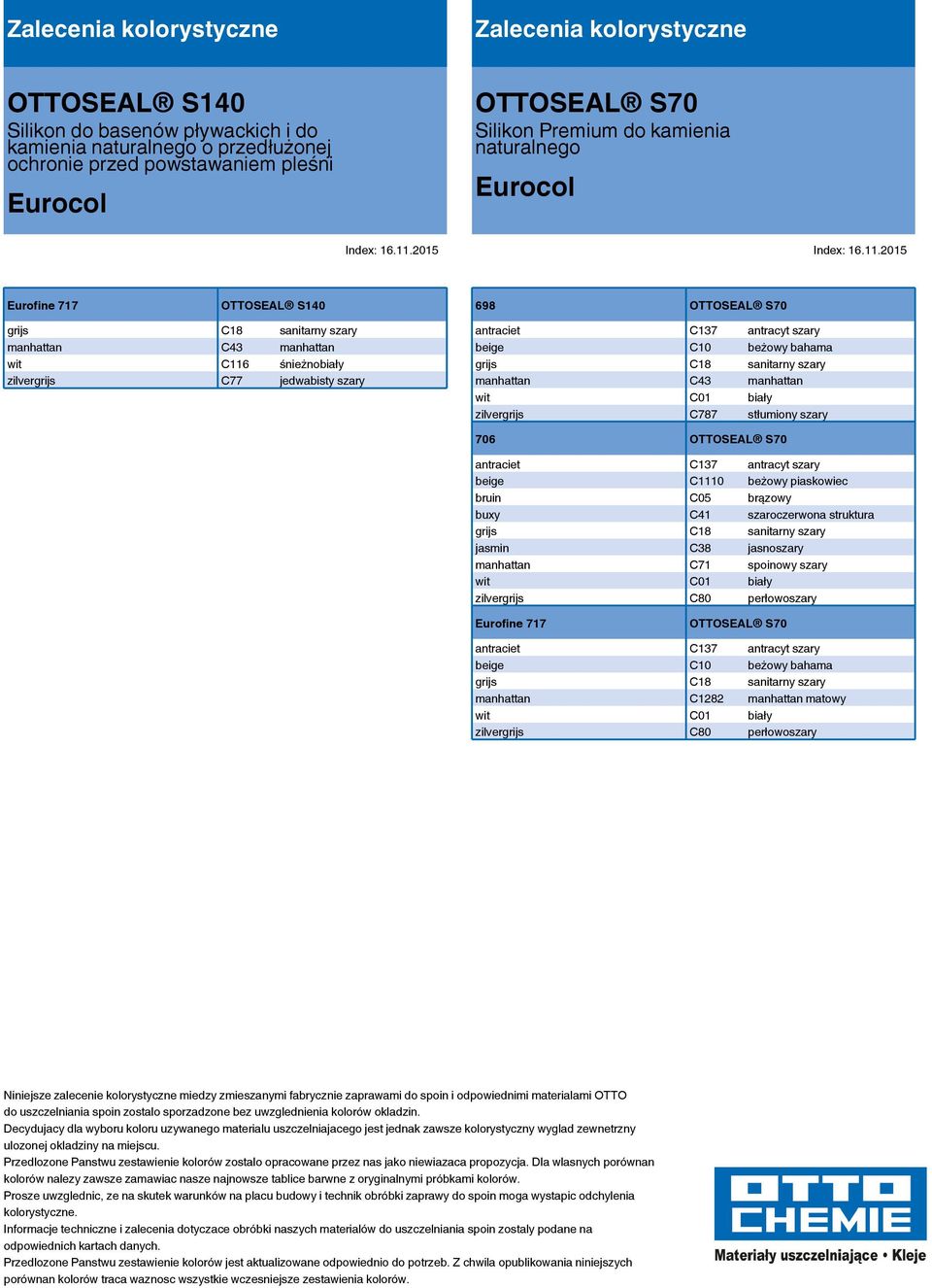 Zalecenia kolorystyczne

OTTOSEAL® S140
Silikon do basenów pływackich i do kamienia naturalnego o przedłużonej ochronie przed powstawaniem pleśni

Eurocol

Index: 16.11.2015

| Eurofine 717 | OTTOSEAL® S140 | |
|---|---|---|
| grijs | C18 | sanitarny szary |
| manhattan | C43 | manhattan |
| wit | C116 | śnieżnobiały |
| zilvergrijs | C77 | jedwabisty szary |

Zalecenia kolorystyczne

OTTOSEAL® S70
Silikon Premium do kamienia naturalnego

Eurocol

Index: 16.11.2015

| 698 | OTTOSEAL® S70 | |
|---|---|---|
| antraciet | C137 | antracyt szary |
| beige | C10 | beżowy bahama |
| grijs | C18 | sanitarny szary |
| manhattan | C43 | manhattan |
| wit | C01 | biały |
| zilvergrijs | C787 | stłumiony szary |

| 706 | OTTOSEAL® S70 | |
|---|---|---|
| antraciet | C137 | antracyt szary |
| beige | C1110 | beżowy piaskowiec |
| bruin | C05 | brązowy |
| buxy | C41 | szaroczerwona struktura |
| grijs | C18 | sanitarny szary |
| jasmin | C38 | jasnoszary |
| manhattan | C71 | spoinowy szary |
| wit | C01 | biały |
| zilvergrijs | C80 | perłowoszary |

| Eurofine 717 | OTTOSEAL® S70 | |
|---|---|---|
| antraciet | C137 | antracyt szary |
| beige | C10 | beżowy bahama |
| grijs | C18 | sanitarny szary |
| manhattan | C1282 | manhattan matowy |
| wit | C01 | biały |
| zilvergrijs | C80 | perłowoszary |

Niniejsze zalecenie kolorystyczne miedzy zmieszanymi fabrycznie zaprawami do spoin i odpowiednimi materialami OTTO do uszczelniania spoin zostalo sporzadzone bez uwzglednienia kolorów okladzin.
Decydujacy dla wyboru koloru uzywanego materialu uszczelniajacego jest jednak zawsze kolorystyczny wyglad zewnetrzny ulozonej okladziny na miejscu.
Przedlozone Panstwu zestawienie kolorów zostalo opracowane przez nas jako niewiazaca propozycja. Dla wlasnych porównan kolorów nalezy zawsze zamawiac nasze najnowsze tablice barwne z oryginalnymi próbkami kolorów.
Prosze uwzglednic, ze na skutek warunków na placu budowy i technik obróbki zaprawy do spoin moga wystapic odchylenia kolorystyczne.
Informacje techniczne i zalecenia dotyczace obróbki naszych materialów do uszczelniania spoin zostaly podane na odpowiednich kartach danych.
Przedlozone Panstwu zestawienie kolorów jest aktualizowane odpowiednio do potrzeb. Z chwila opublikowania niniejszych porównan kolorów traca waznosc wszystkie wczesniejsze zestawienia kolorów.

OTTO CHEMIE
Materiały uszczelniające • Kleje